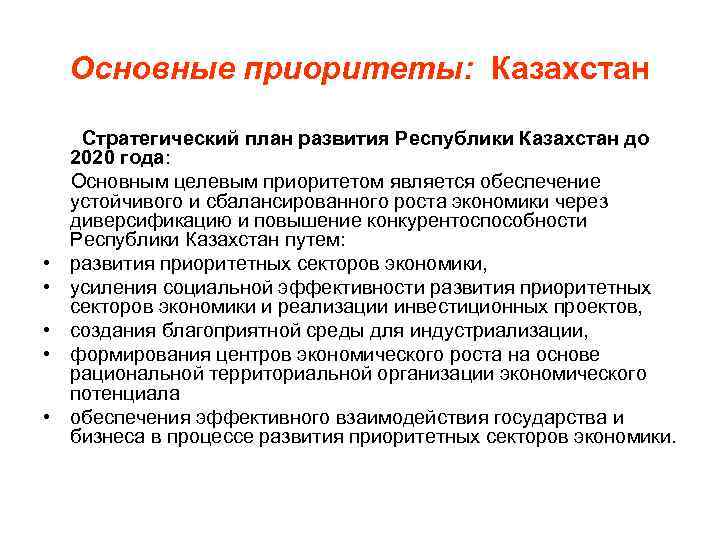 Основные приоритеты: Казахстан

Стратегический план развития Республики Казахстан до 2020 года:

Основным целевым приоритетом является обеспечение устойчивого и сбалансированного роста экономики через диверсификацию и повышение конкурентоспособности Республики Казахстан путем:

• развития приоритетных секторов экономики,
• усиления социальной эффективности развития приоритетных секторов экономики и реализации инвестиционных проектов,
• создания благоприятной среды для индустриализации,
• формирования центров экономического роста на основе рациональной территориальной организации экономического потенциала
• обеспечения эффективного взаимодействия государства и бизнеса в процессе развития приоритетных секторов экономики.